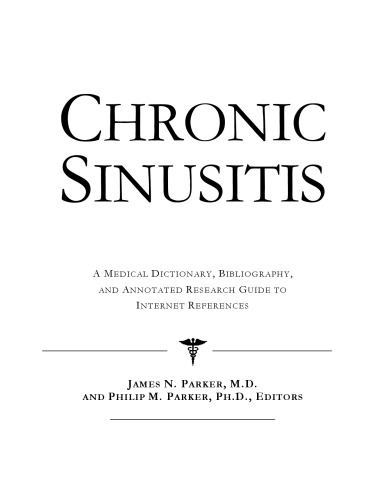 CHRONIC SINUSITIS

A MEDICAL DICTIONARY, BIBLIOGRAPHY, AND ANNOTATED RESEARCH GUIDE TO INTERNET REFERENCES

JAMES N. PARKER, M.D.
AND PHILIP M. PARKER, PH.D., EDITORS